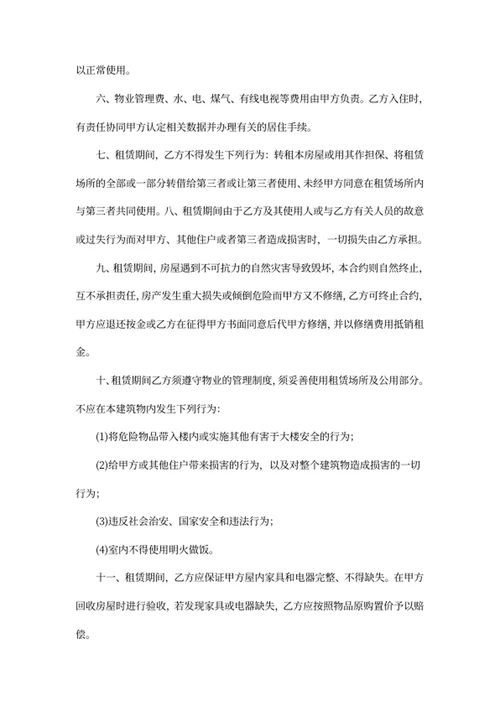 以正常使用。

六、物业管理费、水、电、煤气、有线电视等费用由甲方负责。乙方入住时，有责任协同甲方认定相关数据并办理有关的居住手续。

七、租赁期间，乙方不得发生下列行为：转租本房屋或用其作担保、将租赁场所的全部或一部分转借给第三者或让第三者使用、未经甲方同意在租赁场所内与第三者共同使用。八、租赁期间由于乙方及其使用人或与乙方有关人员的故意或过失行为而对甲方、其他住户或者第三者造成损害时，一切损失由乙方承担。

九、租赁期间，房屋遇到不可抗力的自然灾害导致毁坏，本合约则自然终止，互不承担责任，房产发生重大损失或倾倒危险而甲方又不修缮，乙方可终止合约，甲方应退还按金或乙方在征得甲方书面同意后代甲方修缮，并以修缮费用抵销租金。

十、租赁期间乙方须遵守物业的管理制度，须妥善使用租赁场所及公用部分。不应在本建筑物内发生下列行为：

(1)将危险物品带入楼内或实施其他有害于大楼安全的行为；

(2)给甲方或其他住户带来损害的行为，以及对整个建筑物造成损害的一切行为；

(3)违反社会治安、国家安全和违法行为；

(4)室内不得使用明火做饭。

十一、租赁期间，乙方应保证甲方屋内家具和电器完整、不得缺失。在甲方回收房屋时进行验收，若发现家具或电器缺失，乙方应按照物品原购置价予以赔偿。